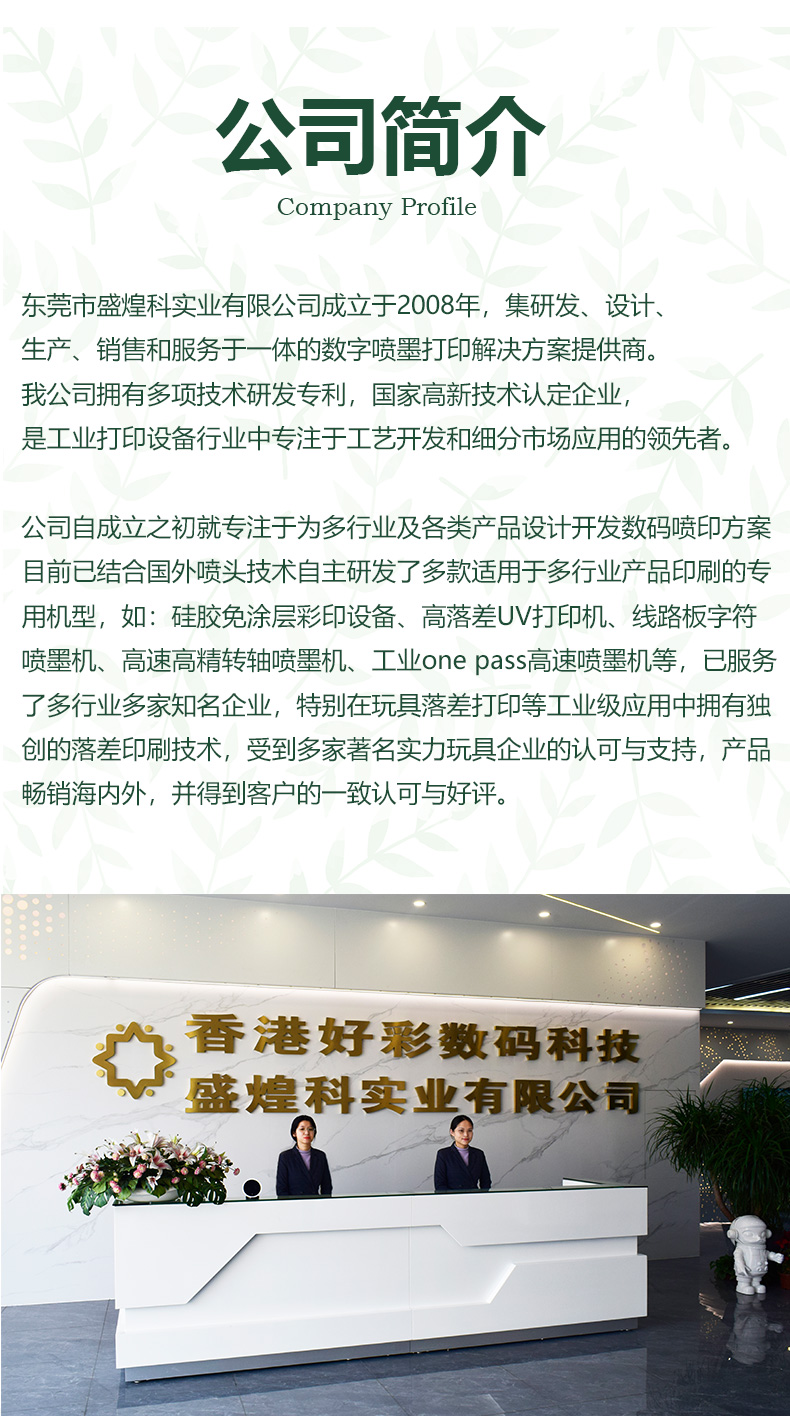 公司简介
Company Profile

东莞市盛煌科实业有限公司成立于2008年，集研发、设计、生产、销售和服务于一体的数字喷墨打印解决方案提供商。我公司拥有多项技术研发专利，国家高新技术认定企业，是工业打印设备行业中专注于工艺开发和细分市场应用的领先者。

公司自成立之初就专注于为多行业及各类产品设计开发数码喷印方案目前已结合国外喷头技术自主研发了多款适用于多行业产品印刷的专用机型，如：硅胶免涂层彩印设备、高落差UV打印机、线路板字符喷墨机、高速高精转轴喷墨机、工业one pass高速喷墨机等，已服务了多行业多家知名企业，特别在玩具落差打印等工业级应用中拥有独创的落差印刷技术，受到多家著名实力玩具企业的认可与支持，产品畅销海内外，并得到客户的一致认可与好评。

香港好彩数码科技
盛煌科实业有限公司